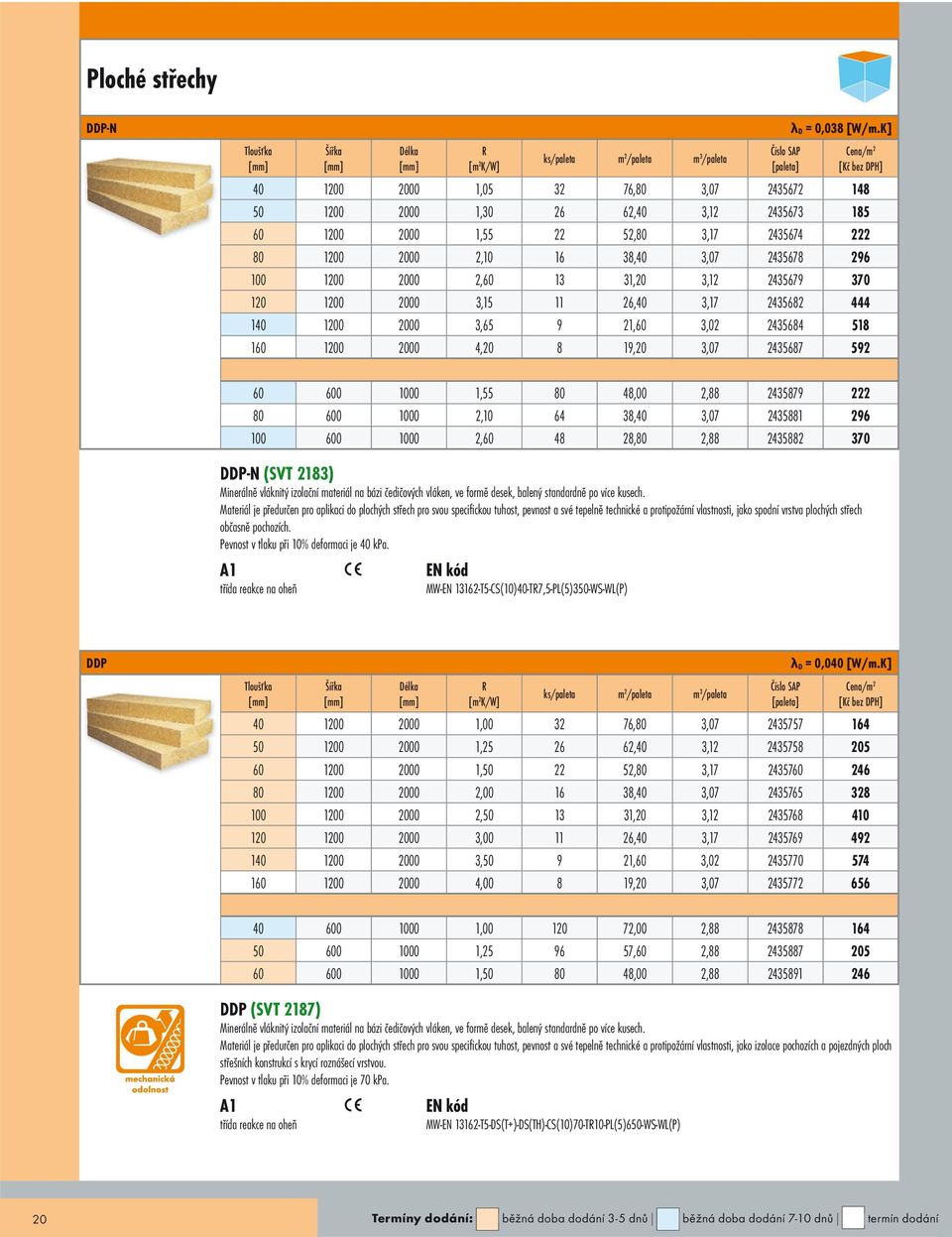 Ploché střechy

DDP-N

$\lambda_D$ = 0,038 [W/m.K]

| Tloušťka [mm] | Šířka [mm] | Délka [mm] | R [m²K/W] | ks/paleta | m²/paleta | m³/paleta | Číslo SAP [paleta] | Cena/m² [Kč bez DPH] |
|---|---|---|---|---|---|---|---|---|
| 40 | 1200 | 2000 | 1,05 | 32 | 76,80 | 3,07 | 2435672 | 148 |
| 50 | 1200 | 2000 | 1,30 | 26 | 62,40 | 3,12 | 2435673 | 185 |
| 60 | 1200 | 2000 | 1,55 | 22 | 52,80 | 3,17 | 2435674 | 222 |
| 80 | 1200 | 2000 | 2,10 | 16 | 38,40 | 3,07 | 2435678 | 296 |
| 100 | 1200 | 2000 | 2,60 | 13 | 31,20 | 3,12 | 2435679 | 370 |
| 120 | 1200 | 2000 | 3,15 | 11 | 26,40 | 3,17 | 2435682 | 444 |
| 140 | 1200 | 2000 | 3,65 | 9 | 21,60 | 3,02 | 2435684 | 518 |
| 160 | 1200 | 2000 | 4,20 | 8 | 19,20 | 3,07 | 2435687 | 592 |
| 60 | 600 | 1000 | 1,55 | 80 | 48,00 | 2,88 | 2435879 | 222 |
| 80 | 600 | 1000 | 2,10 | 64 | 38,40 | 3,07 | 2435881 | 296 |
| 100 | 600 | 1000 | 2,60 | 48 | 28,80 | 2,88 | 2435882 | 370 |

DDP-N (SVT 2183)
Minerálně vláknitý izolační materiál na bázi čedičových vláken, ve formě desek, balený standardně po více kusech.
Materiál je předurčen pro aplikaci do plochých střech pro svou specifickou tuhost, pevnost a své tepelně technické a protipožární vlastnosti, jako spodní vrstva plochých střech občasně pochozích.
Pevnost v tlaku při 10% deformaci je 40 kPa.

A1
třída reakce na oheň
CE
EN kód
MW-EN 13162-T5-CS(10)40-TR7,5-PL(5)350-WS-WL(P)

DDP

$\lambda_D$ = 0,040 [W/m.K]

| Tloušťka [mm] | Šířka [mm] | Délka [mm] | R [m²K/W] | ks/paleta | m²/paleta | m³/paleta | Číslo SAP [paleta] | Cena/m² [Kč bez DPH] |
|---|---|---|---|---|---|---|---|---|
| 40 | 1200 | 2000 | 1,00 | 32 | 76,80 | 3,07 | 2435757 | 164 |
| 50 | 1200 | 2000 | 1,25 | 26 | 62,40 | 3,12 | 2435758 | 205 |
| 60 | 1200 | 2000 | 1,50 | 22 | 52,80 | 3,17 | 2435760 | 246 |
| 80 | 1200 | 2000 | 2,00 | 16 | 38,40 | 3,07 | 2435765 | 328 |
| 100 | 1200 | 2000 | 2,50 | 13 | 31,20 | 3,12 | 2435768 | 410 |
| 120 | 1200 | 2000 | 3,00 | 11 | 26,40 | 3,17 | 2435769 | 492 |
| 140 | 1200 | 2000 | 3,50 | 9 | 21,60 | 3,02 | 2435770 | 574 |
| 160 | 1200 | 2000 | 4,00 | 8 | 19,20 | 3,07 | 2435772 | 656 |
| 40 | 600 | 1000 | 1,00 | 120 | 72,00 | 2,88 | 2435878 | 164 |
| 50 | 600 | 1000 | 1,25 | 96 | 57,60 | 2,88 | 2435887 | 205 |
| 60 | 600 | 1000 | 1,50 | 80 | 48,00 | 2,88 | 2435891 | 246 |

mechanická odolnost

DDP (SVT 2187)
Minerálně vláknitý izolační materiál na bázi čedičových vláken, ve formě desek, balený standardně po více kusech.
Materiál je předurčen pro aplikaci do plochých střech pro svou specifickou tuhost, pevnost a své tepelně technické a protipožární vlastnosti, jako izolace pochozích a pojezdných ploch střešních konstrukcí s krycí roznášecí vrstvou.
Pevnost v tlaku při 10% deformaci je 70 kPa.

A1
třída reakce na oheň
CE
EN kód
MW-EN 13162-T5-DS(T+)-DS(TH)-CS(10)70-TR10-PL(5)650-WS-WL(P)

20

Termíny dodání: běžná doba dodání 3-5 dnů | běžná doba dodání 7-10 dnů | termín dodání